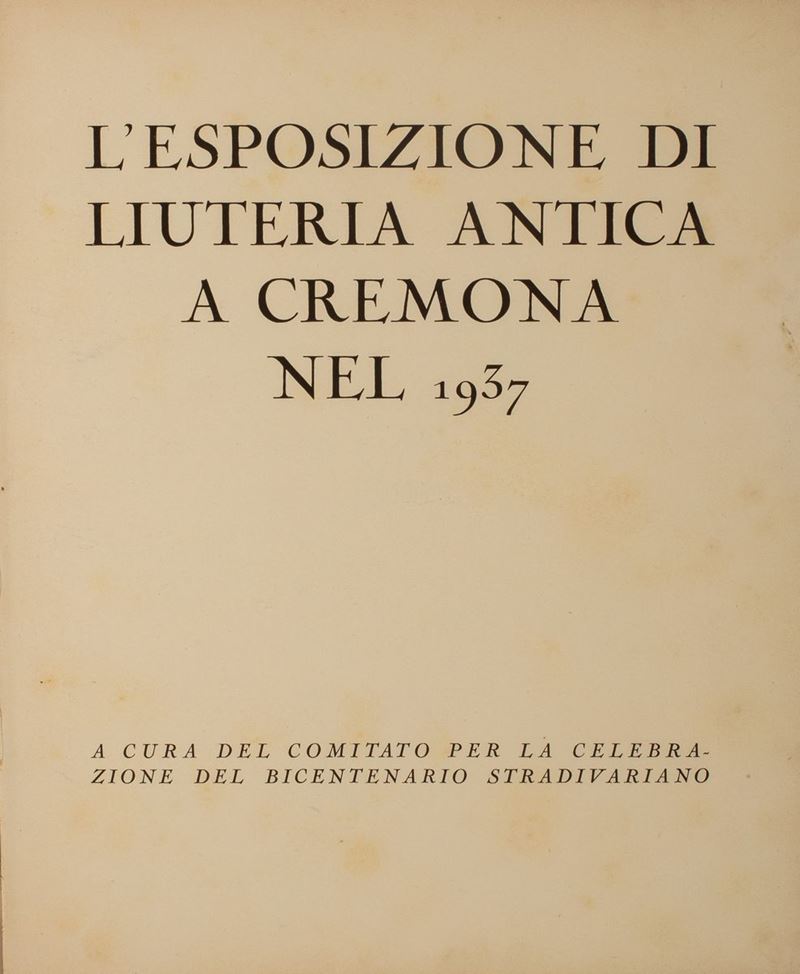 L'ESPOSIZIONE DI LIUTERIA ANTICA A CREMONA NEL 1937

A CURA DEL COMITATO PER LA CELEBRAZIONE DEL BICENTENARIO STRADIVARIANO